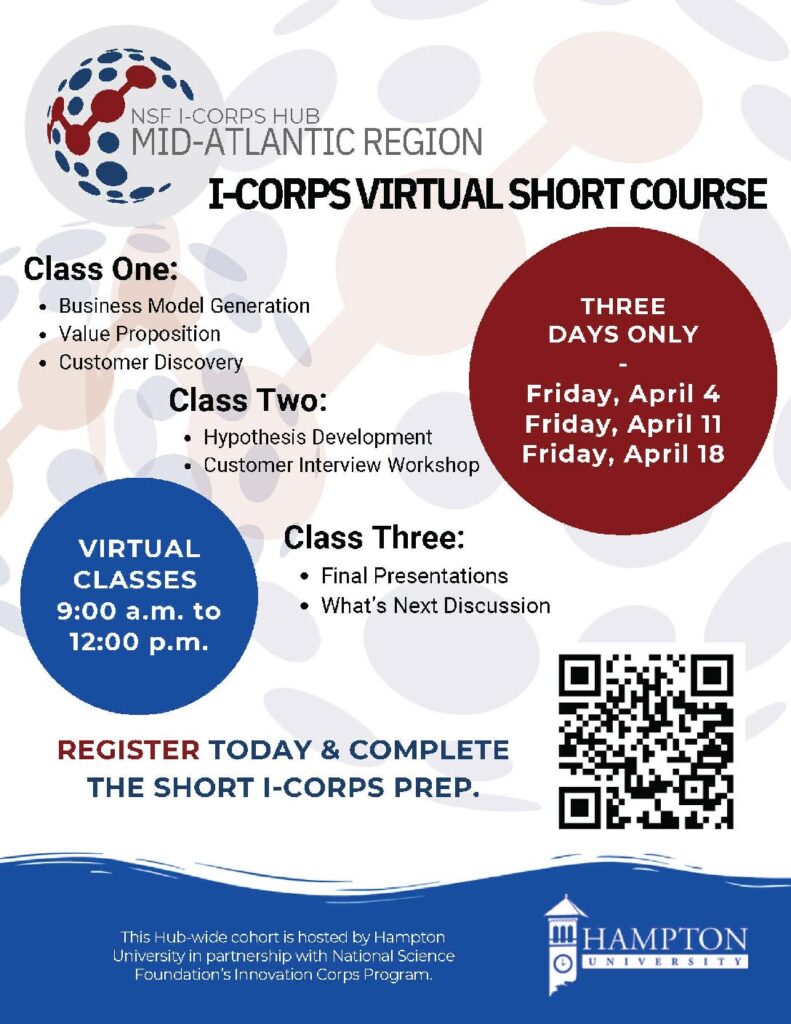 NSF I-CORPS HUB
MID-ATLANTIC REGION

I-CORPS VIRTUAL SHORT COURSE

Class One:
• Business Model Generation
• Value Proposition
• Customer Discovery

Class Two:
• Hypothesis Development
• Customer Interview Workshop

THREE DAYS ONLY
-
Friday, April 4
Friday, April 11
Friday, April 18

VIRTUAL CLASSES
9:00 a.m. to
12:00 p.m.

Class Three:
• Final Presentations
• What's Next Discussion

REGISTER TODAY & COMPLETE THE SHORT I-CORPS PREP.

This Hub-wide cohort is hosted by Hampton University in partnership with National Science Foundation's Innovation Corps Program.

HAMPTON
UNIVERSITY